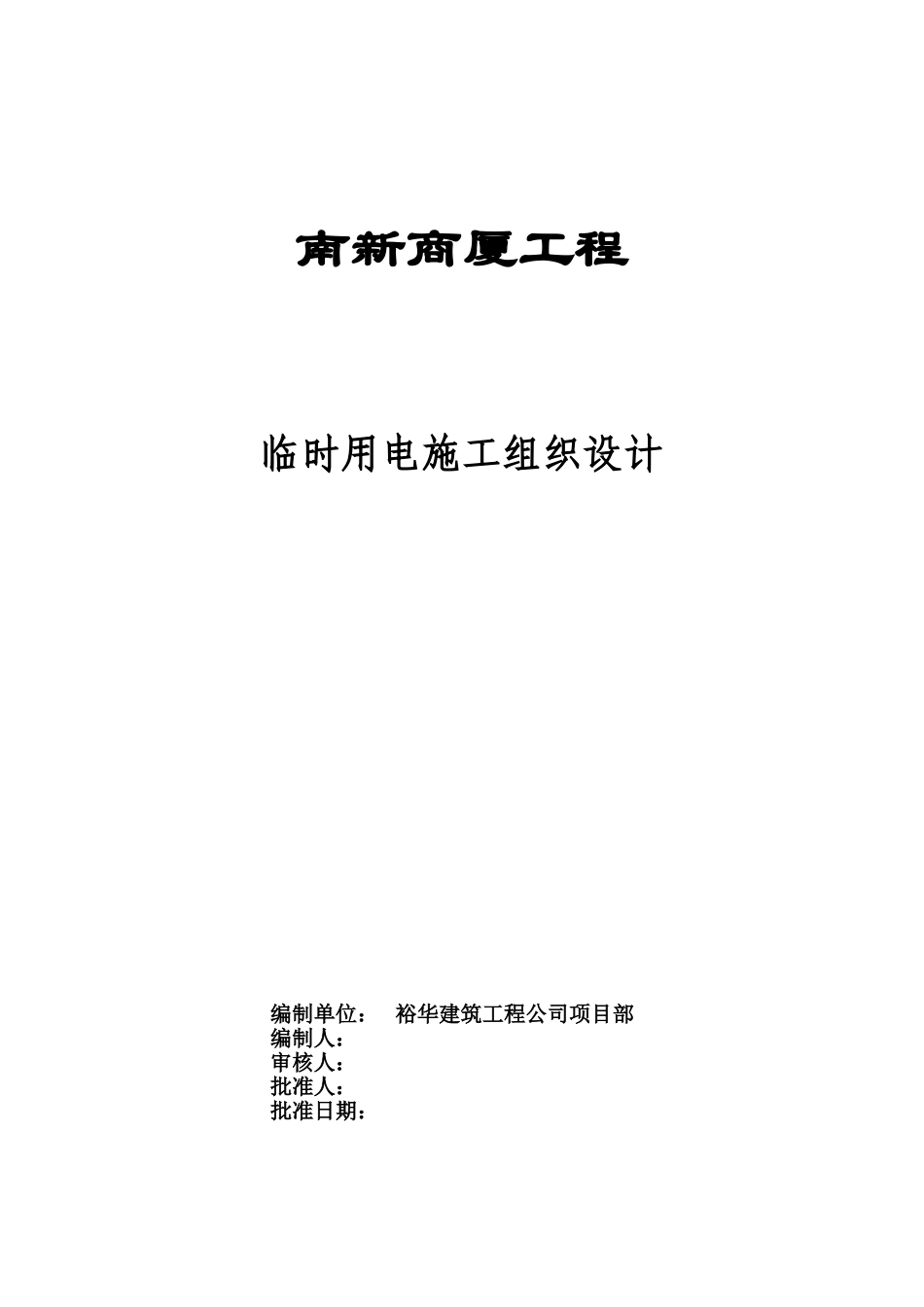 南新商厦工程

临时用电施工组织设计

编制单位： 裕华建筑工程公司项目部
编制人：
审核人：
批准人：
批准日期：